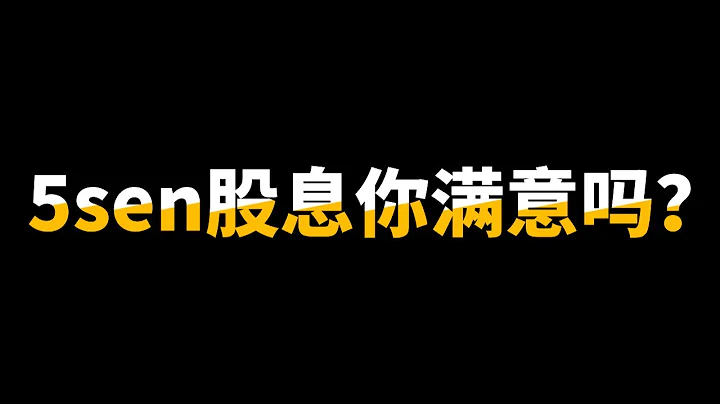 5sen股息你满意吗？